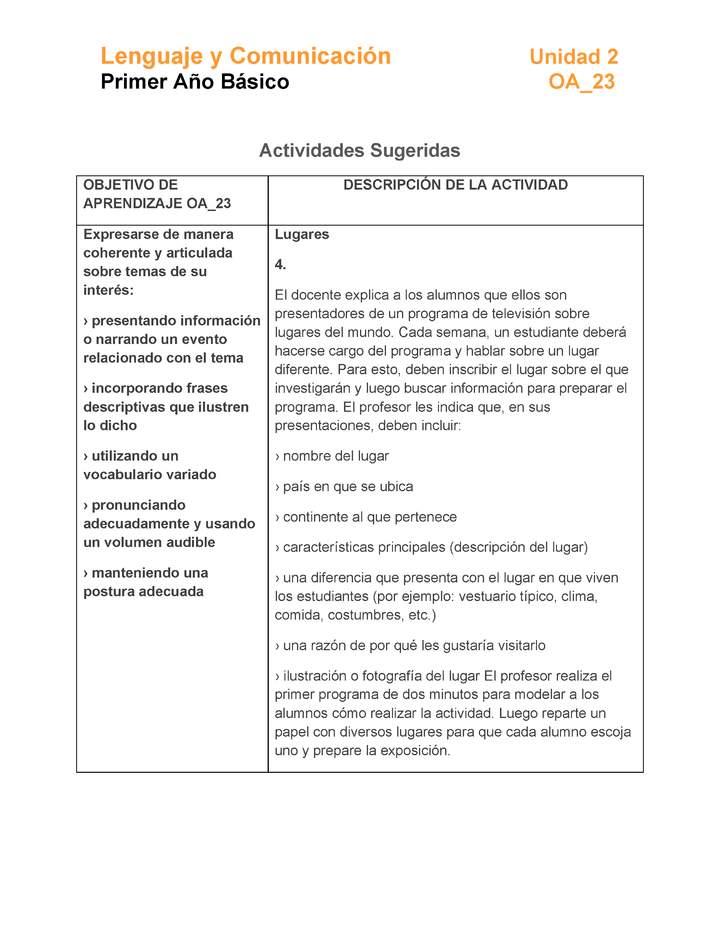 Lenguaje y Comunicación
Primer Año Básico

Unidad 2
OA_23

Actividades Sugeridas

| OBJETIVO DE APRENDIZAJE OA_23 | DESCRIPCIÓN DE LA ACTIVIDAD |
|---|---|
| Expresarse de manera coherente y articulada sobre temas de su interés: › presentando información o narrando un evento relacionado con el tema › incorporando frases descriptivas que ilustren lo dicho › utilizando un vocabulario variado › pronunciando adecuadamente y usando un volumen audible › manteniendo una postura adecuada | Lugares 4. El docente explica a los alumnos que ellos son presentadores de un programa de televisión sobre lugares del mundo. Cada semana, un estudiante deberá hacerse cargo del programa y hablar sobre un lugar diferente. Para esto, deben inscribir el lugar sobre el que investigarán y luego buscar información para preparar el programa. El profesor les indica que, en sus presentaciones, deben incluir: › nombre del lugar › país en que se ubica › continente al que pertenece › características principales (descripción del lugar) › una diferencia que presenta con el lugar en que viven los estudiantes (por ejemplo: vestuario típico, clima, comida, costumbres, etc.) › una razón de por qué les gustaría visitarlo › ilustración o fotografía del lugar El profesor realiza el primer programa de dos minutos para modelar a los alumnos cómo realizar la actividad. Luego reparte un papel con diversos lugares para que cada alumno escoja uno y prepare la exposición. |